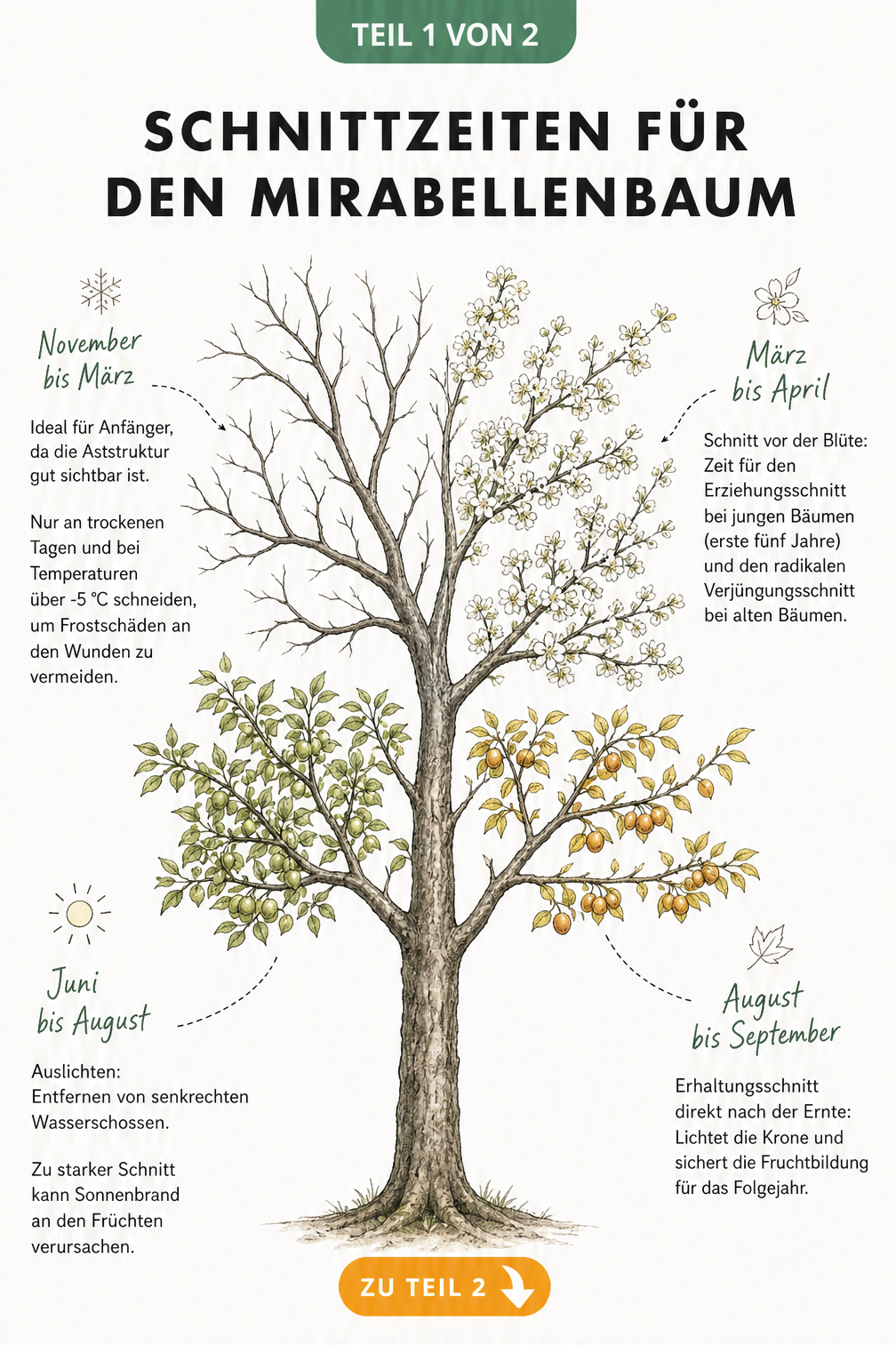 TEIL 1 VON 2

SCHNITTZEITEN FÜR DEN MIRABELLENBAUM

November bis März

Ideal für Anfänger, da die Aststruktur gut sichtbar ist.

Nur an trockenen Tagen und bei Temperaturen über -5 °C schneiden, um Frostschäden an den Wunden zu vermeiden.

März bis April

Schnitt vor der Blüte: Zeit für den Erziehungsschnitt bei jungen Bäumen (erste fünf Jahre) und den radikalen Verjüngungsschnitt bei alten Bäumen.

Juni bis August

Auslichten: Entfernen von senkrechten Wasserschossen.

Zu starker Schnitt kann Sonnenbrand an den Früchten verursachen.

August bis September

Erhaltungsschnitt direkt nach der Ernte: Lichtet die Krone und sichert die Fruchtbildung für das Folgejahr.

ZU TEIL 2